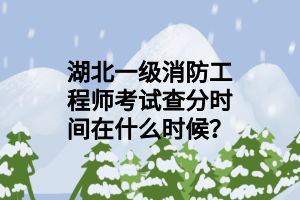 湖北一级消防工程师考试查分时间在什么时候?